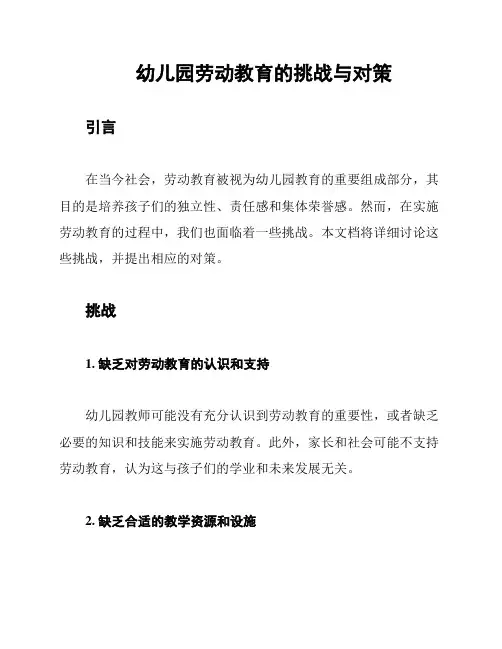 幼儿园劳动教育的挑战与对策

引言

在当今社会，劳动教育被视为幼儿园教育的重要组成部分，其目的是培养孩子们的独立性、责任感和集体荣誉感。然而，在实施劳动教育的过程中，我们也面临着一些挑战。本文档将详细讨论这些挑战，并提出相应的对策。

挑战

1. 缺乏对劳动教育的认识和支持

幼儿园教师可能没有充分认识到劳动教育的重要性，或者缺乏必要的知识和技能来实施劳动教育。此外，家长和社会可能不支持劳动教育，认为这与孩子们的学业和未来发展无关。

2. 缺乏合适的教学资源和设施